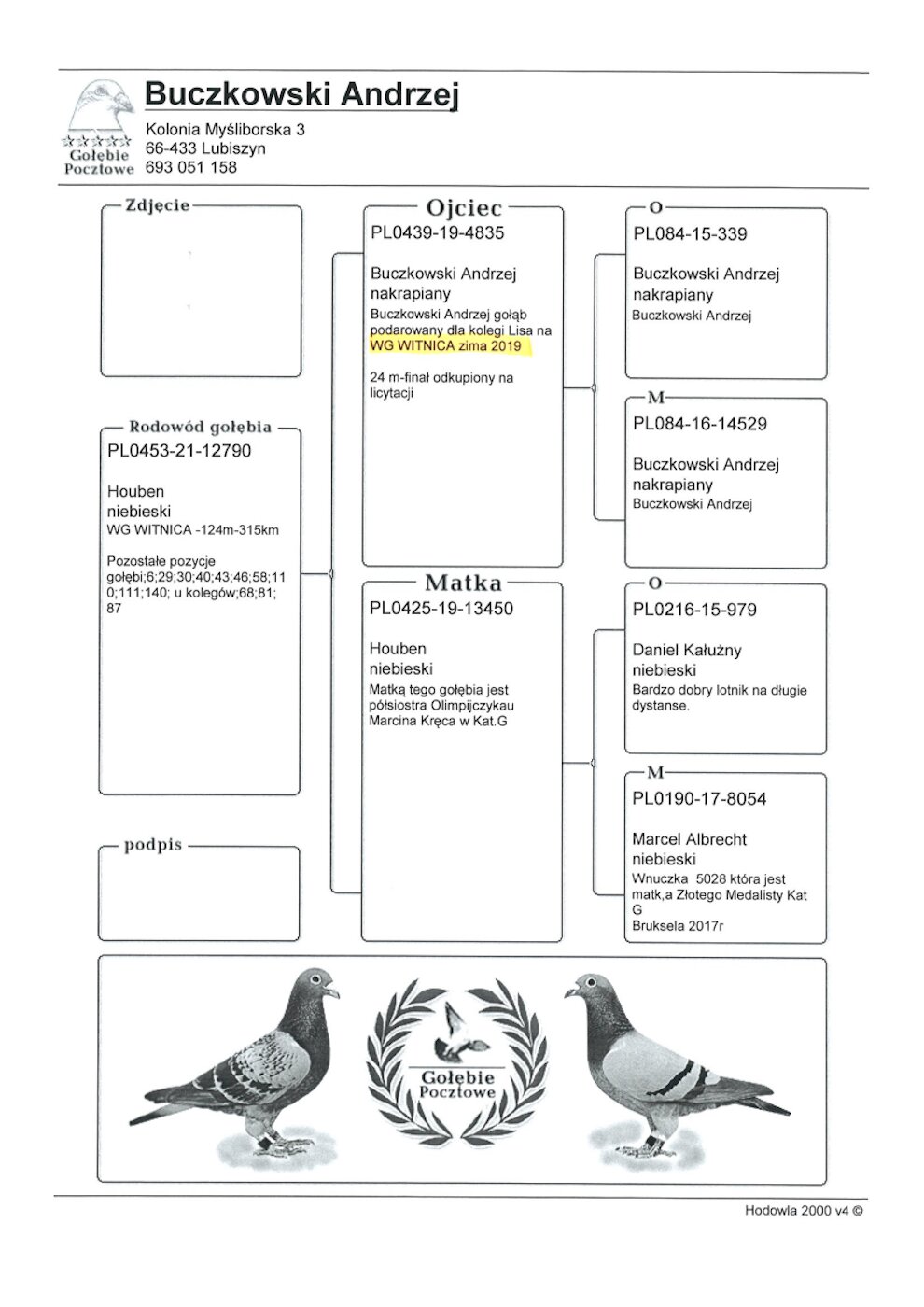 Gołębie Pocztowe

Buczkowski Andrzej

Kolonia Myśliborska 3
66-433 Lubiszyn
693 051 158

Zdjęcie

Rodowód gołębia
PL0453-21-12790

Houben
niebieski
WG WITNICA -124m-315km

Pozostałe pozycje gołębi;6;29;30;40;43;46;58;110;111;140; u kolegów;68;81;87

podpis

Ojciec
PL0439-19-4835

Buczkowski Andrzej
nakrapiany
Buczkowski Andrzej gołąb podarowany dla kolegi Lisa na WG WITNICA zima 2019

24 m-finał odkupiony na licytacji

Matka
PL0425-19-13450

Houben
niebieski
Matką tego gołębia jest półsiostra Olimpijczykau Marcina Kręca w Kat.G

O
PL084-15-339

Buczkowski Andrzej
nakrapiany
Buczkowski Andrzej

M
PL084-16-14529

Buczkowski Andrzej
nakrapiany
Buczkowski Andrzej

O
PL0216-15-979

Daniel Kałużny
niebieski
Bardzo dobry lotnik na długie dystanse.

M
PL0190-17-8054

Marcel Albrecht
niebieski
Wnuczka 5028 która jest matk,a Złotego Medalisty Kat G
Bruksela 2017r

Gołębie Pocztowe

Hodowla 2000 v4 ©